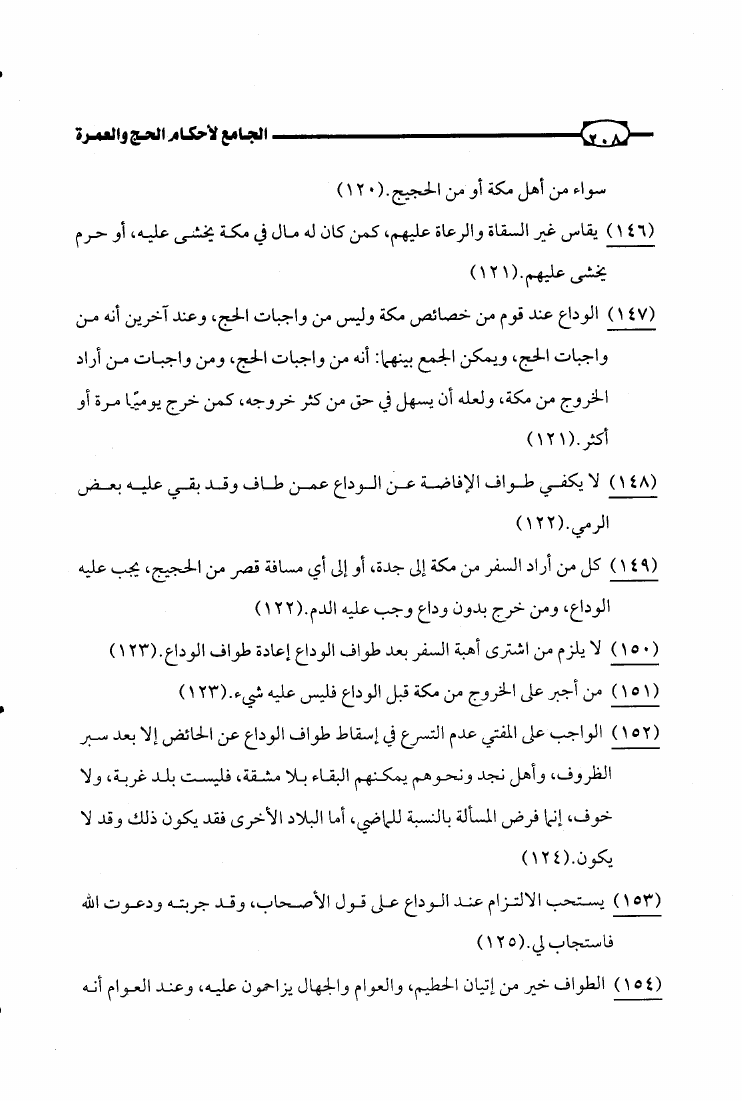 ٢٠٨ الجامع لأحكام الحج والعمرة

سواء من أهل مكة أو من الحجيج.(١٢٠)

(١٤٦) يقاس غير السقاة والرعاة عليهم، كمن كان له مال في مكة يخشى عليه، أو حرم يخشى عليهم.(١٢١)

(١٤٧) الوداع عند قوم من خصائص مكة وليس من واجبات الحج، وعند آخرين أنه من واجبات الحج، ويمكن الجمع بينهما: أنه من واجبات الحج، ومن واجبات من أراد الخروج من مكة، ولعله أن يسهل في حق من كثر خروجه، كمن خرج يوميًا مرة أو أكثر.(١٢١)

(١٤٨) لا يكفي طواف الإفاضة عن الوداع عمن طاف وقد بقي عليه بعض الرمي.(١٢٢)

(١٤٩) كل من أراد السفر من مكة إلى جدة، أو إلى أي مسافة قصر من الحجيج، يجب عليه الوداع، ومن خرج بدون وداع وجب عليه الدم.(١٢٢)

(١٥٠) لا يلزم من اشترى أهبة السفر بعد طواف الوداع إعادة طواف الوداع.(١٢٣)

(١٥١) من أجبر على الخروج من مكة قبل الوداع فليس عليه شيء.(١٢٣)

(١٥٢) الواجب على المفتي عدم التسرع في إسقاط طواف الوداع عن الحائض إلا بعد سبر الظروف، وأهل نجد ونحوهم يمكنهم البقاء بلا مشقة، فليست بلد غربة، ولا خوف، إنما فرض المسألة بالنسبة للماضي، أما البلاد الأخرى فقد يكون ذلك وقد لا يكون.(١٢٤)

(١٥٣) يستحب الالتزام عند الوداع على قول الأصحاب، وقد جربته ودعوت الله فاستجاب لي.(١٢٥)

(١٥٤) الطواف خير من إتيان الحطيم، والعوام والجهال يزاحمون عليه، وعند العوام أنه